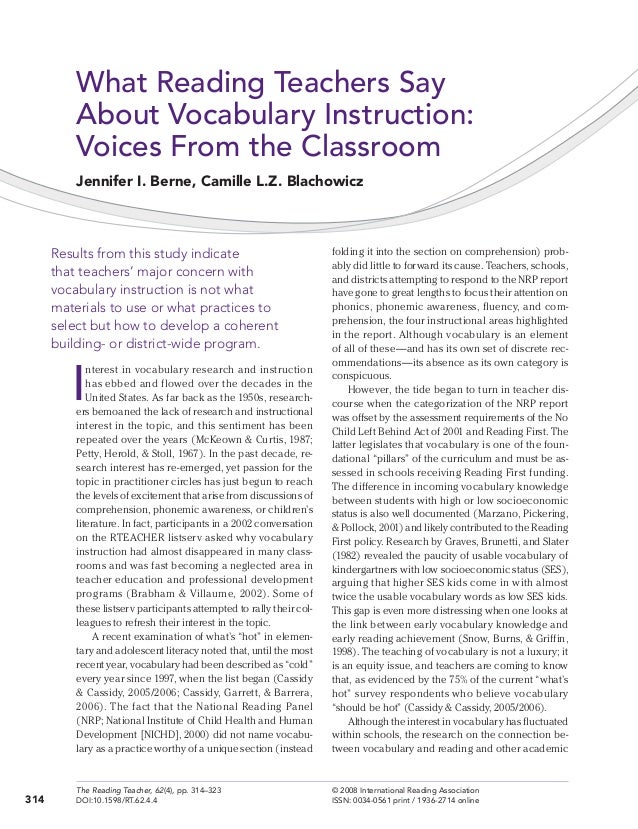 What Reading Teachers Say About Vocabulary Instruction: Voices From the Classroom

Jennifer I. Berne, Camille L.Z. Blachowicz

Results from this study indicate that teachers' major concern with vocabulary instruction is not what materials to use or what practices to select but how to develop a coherent building- or district-wide program.

Interest in vocabulary research and instruction has ebbed and flowed over the decades in the United States. As far back as the 1950s, researchers bemoaned the lack of research and instructional interest in the topic, and this sentiment has been repeated over the years (McKeown & Curtis, 1987; Petty, Herold, & Stoll, 1967). In the past decade, research interest has re-emerged, yet passion for the topic in practitioner circles has just begun to reach the levels of excitement that arise from discussions of comprehension, phonemic awareness, or children's literature. In fact, participants in a 2002 conversation on the RTEACHER listserv asked why vocabulary instruction had almost disappeared in many classrooms and was fast becoming a neglected area in teacher education and professional development programs (Brabham & Villaume, 2002). Some of these listserv participants attempted to rally their colleagues to refresh their interest in the topic.

A recent examination of what's "hot" in elementary and adolescent literacy noted that, until the most recent year, vocabulary had been described as "cold" every year since 1997, when the list began (Cassidy & Cassidy, 2005/2006; Cassidy, Garrett, & Barrera, 2006). The fact that the National Reading Panel (NRP; National Institute of Child Health and Human Development [NICHD], 2000) did not name vocabulary as a practice worthy of a unique section (instead folding it into the section on comprehension) probably did little to forward its cause. Teachers, schools, and districts attempting to respond to the NRP report have gone to great lengths to focus their attention on phonics, phonemic awareness, fluency, and comprehension, the four instructional areas highlighted in the report. Although vocabulary is an element of all of these—and has its own set of discrete recommendations—its absence as its own category is conspicuous.

However, the tide began to turn in teacher discourse when the categorization of the NRP report was offset by the assessment requirements of the No Child Left Behind Act of 2001 and Reading First. The latter legislates that vocabulary is one of the foundational "pillars" of the curriculum and must be assessed in schools receiving Reading First funding. The difference in incoming vocabulary knowledge between students with high or low socioeconomic status is also well documented (Marzano, Pickering, & Pollock, 2001) and likely contributed to the Reading First policy. Research by Graves, Brunetti, and Slater (1982) revealed the paucity of usable vocabulary of kindergartners with low socioeconomic status (SES), arguing that higher SES kids come in with almost twice the usable vocabulary words as low SES kids. This gap is even more distressing when one looks at the link between early vocabulary knowledge and early reading achievement (Snow, Burns, & Griffin, 1998). The teaching of vocabulary is not a luxury; it is an equity issue, and teachers are coming to know that, as evidenced by the 75% of the current "what's hot" survey respondents who believe vocabulary "should be hot" (Cassidy & Cassidy, 2005/2006).

Although the interest in vocabulary has fluctuated within schools, the research on the connection between vocabulary and reading and other academic

314 The Reading Teacher, 62(4), pp. 314–323
DOI:10.1598/RT.62.4.4

© 2008 International Reading Association
ISSN: 0034-0561 print / 1936-2714 online